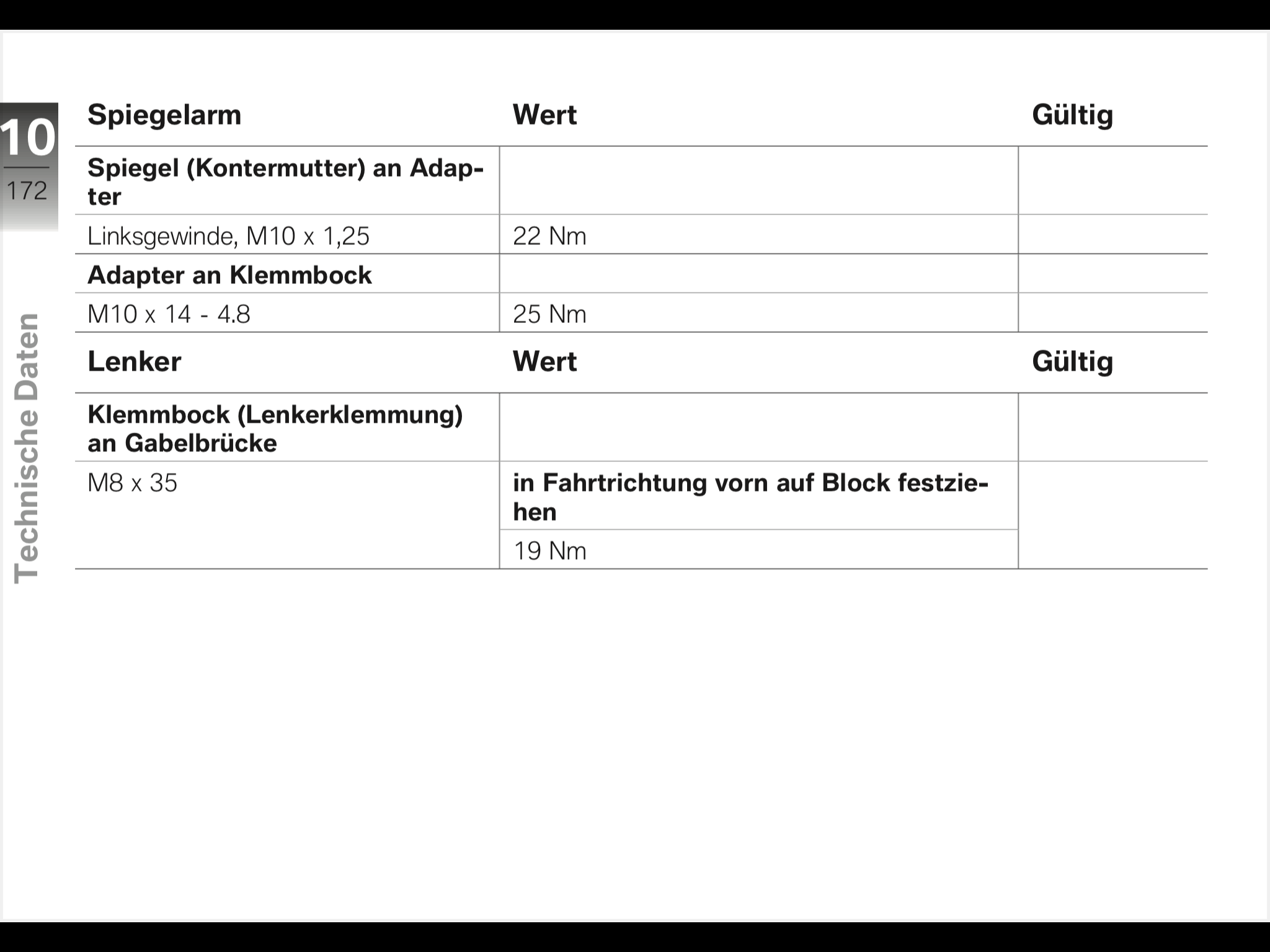 10
172

Technische Daten

| Spiegelarm | Wert | Gültig |
|---|---|---|
| Spiegel (Kontermutter) an Adapter | | |
| Linksgewinde, M10 x 1,25 | 22 Nm | |
| Adapter an Klemmbock | | |
| M10 x 14 - 4.8 | 25 Nm | |

| Lenker | Wert | Gültig |
|---|---|---|
| Klemmbock (Lenkerklemmung) an Gabelbrücke | | |
| M8 x 35 | in Fahrtrichtung vorn auf Block festziehen | |
| | 19 Nm | |